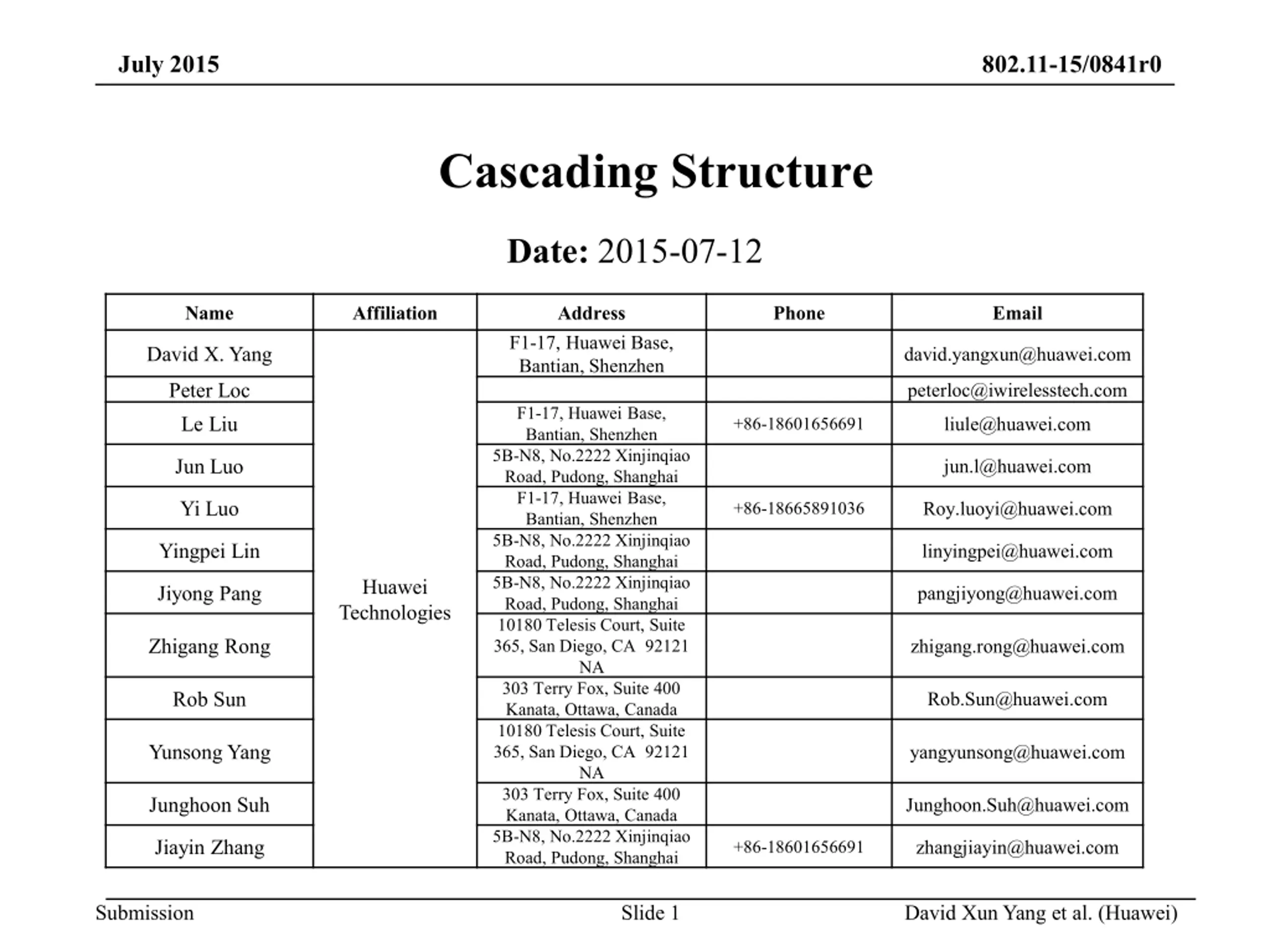 July 2015

802.11-15/0841r0

Cascading Structure

Date: 2015-07-12

| Name | Affiliation | Address | Phone | Email |
|---|---|---|---|---|
| David X. Yang | Huawei Technologies | F1-17, Huawei Base, Bantian, Shenzhen | | david.yangxun@huawei.com |
| Peter Loc | | | | peterloc@iwirelesstech.com |
| Le Liu | | F1-17, Huawei Base, Bantian, Shenzhen | +86-18601656691 | liule@huawei.com |
| Jun Luo | | 5B-N8, No.2222 Xinjinqiao Road, Pudong, Shanghai | | jun.l@huawei.com |
| Yi Luo | | F1-17, Huawei Base, Bantian, Shenzhen | +86-18665891036 | Roy.luoyi@huawei.com |
| Yingpei Lin | | 5B-N8, No.2222 Xinjinqiao Road, Pudong, Shanghai | | linyingpei@huawei.com |
| Jiyong Pang | | 5B-N8, No.2222 Xinjinqiao Road, Pudong, Shanghai | | pangjiyong@huawei.com |
| Zhigang Rong | | 10180 Telesis Court, Suite 365, San Diego, CA 92121 NA | | zhigang.rong@huawei.com |
| Rob Sun | | 303 Terry Fox, Suite 400 Kanata, Ottawa, Canada | | Rob.Sun@huawei.com |
| Yunsong Yang | | 10180 Telesis Court, Suite 365, San Diego, CA 92121 NA | | yangyunsong@huawei.com |
| Junghoon Suh | | 303 Terry Fox, Suite 400 Kanata, Ottawa, Canada | | Junghoon.Suh@huawei.com |
| Jiayin Zhang | | 5B-N8, No.2222 Xinjinqiao Road, Pudong, Shanghai | +86-18601656691 | zhangjiayin@huawei.com |

Submission

Slide 1

David Xun Yang et al. (Huawei)